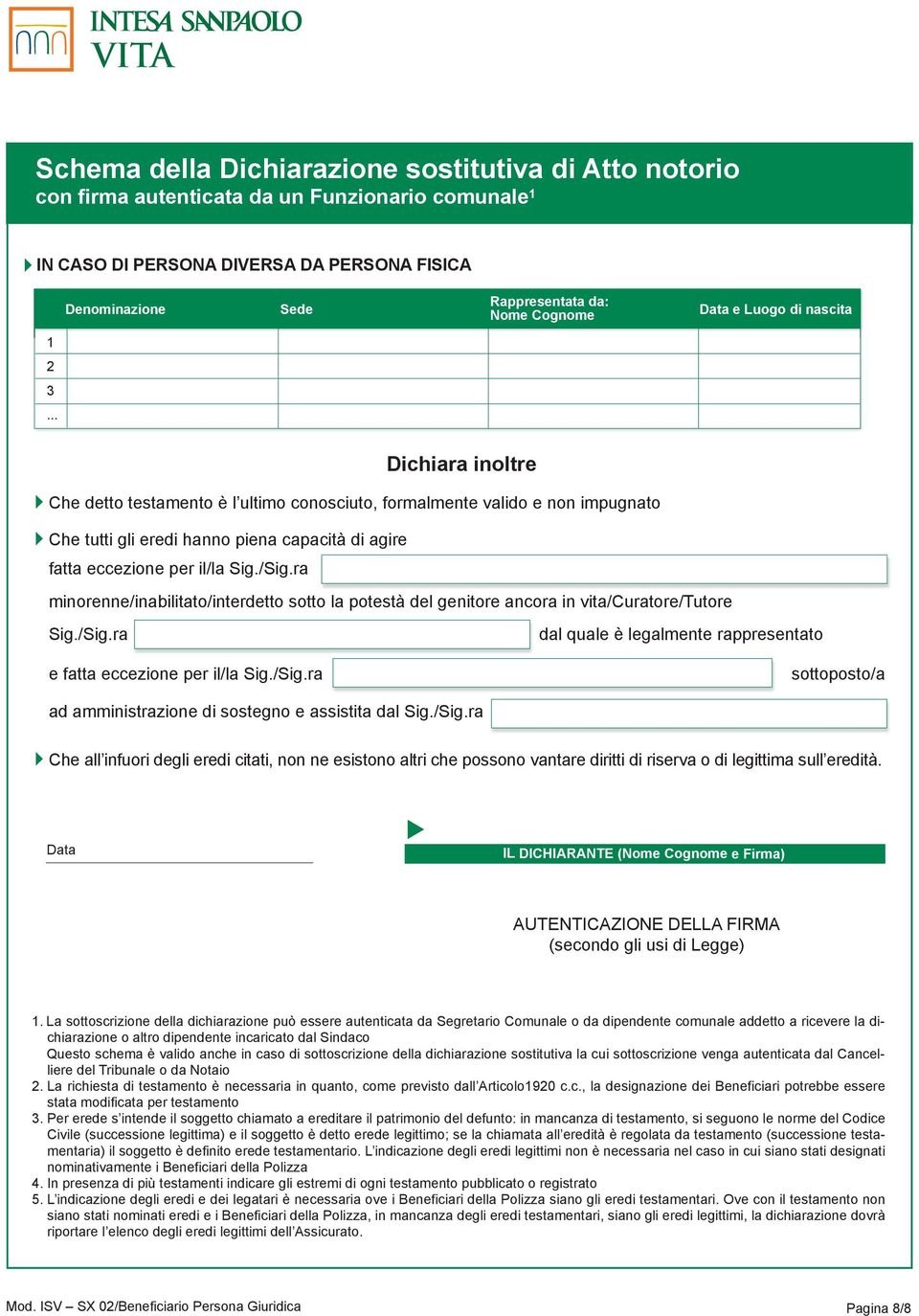 INTESA SANPAOLO VITA

Schema della Dichiarazione sostitutiva di Atto notorio
con firma autenticata da un Funzionario comunale$^1$

IN CASO DI PERSONA DIVERSA DA PERSONA FISICA

| | Denominazione | Sede | Rappresentata da: Nome Cognome | Data e Luogo di nascita |
|---|---|---|---|---|
| 1 | | | | |
| 2 | | | | |
| 3 | | | | |
| ... | | | | |

Dichiara inoltre

Che detto testamento è l'ultimo conosciuto, formalmente valido e non impugnato

Che tutti gli eredi hanno piena capacità di agire
fatta eccezione per il/la Sig./Sig.ra
minorenne/inabilitato/interdetto sotto la potestà del genitore ancora in vita/Curatore/Tutore
Sig./Sig.ra dal quale è legalmente rappresentato
e fatta eccezione per il/la Sig./Sig.ra sottoposto/a
ad amministrazione di sostegno e assistita dal Sig./Sig.ra

Che all'infuori degli eredi citati, non ne esistono altri che possono vantare diritti di riserva o di legittima sull'eredità.

Data

IL DICHIARANTE (Nome Cognome e Firma)

AUTENTICAZIONE DELLA FIRMA
(secondo gli usi di Legge)

1. La sottoscrizione della dichiarazione può essere autenticata da Segretario Comunale o da dipendente comunale addetto a ricevere la dichiarazione o altro dipendente incaricato dal Sindaco
Questo schema è valido anche in caso di sottoscrizione della dichiarazione sostitutiva la cui sottoscrizione venga autenticata dal Cancelliere del Tribunale o da Notaio
2. La richiesta di testamento è necessaria in quanto, come previsto dall'Articolo1920 c.c., la designazione dei Beneficiari potrebbe essere stata modificata per testamento
3. Per erede s'intende il soggetto chiamato a ereditare il patrimonio del defunto: in mancanza di testamento, si seguono le norme del Codice Civile (successione legittima) e il soggetto è detto erede legittimo; se la chiamata all'eredità è regolata da testamento (successione testamentaria) il soggetto è definito erede testamentario. L'indicazione degli eredi legittimi non è necessaria nel caso in cui siano stati designati nominativamente i Beneficiari della Polizza
4. In presenza di più testamenti indicare gli estremi di ogni testamento pubblicato o registrato
5. L'indicazione degli eredi e dei legatari è necessaria ove i Beneficiari della Polizza siano gli eredi testamentari. Ove con il testamento non siano stati nominati eredi e i Beneficiari della Polizza, in mancanza degli eredi testamentari, siano gli eredi legittimi, la dichiarazione dovrà riportare l'elenco degli eredi legittimi dell'Assicurato.

Mod. ISV – SX 02/Beneficiario Persona Giuridica

Pagina 8/8